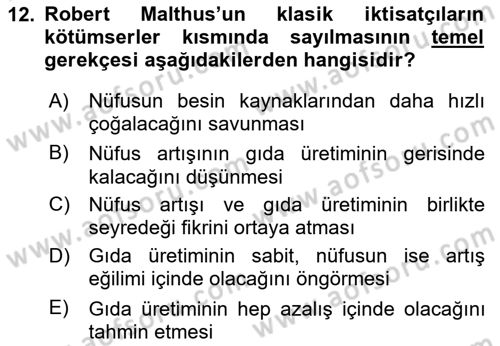 12. Robert Malthus'un klasik iktisatçıların kötümserler kısmında sayılmasının temel gerekçesi aşağıdakilerden hangisidir?

A) Nüfusun besin kaynaklarından daha hızlı çoğalacağını savunması

B) Nüfus artışının gıda üretiminin gerisinde kalacağını düşünmesi

C) Nüfus artışı ve gıda üretiminin birlikte seyredeği fikrini ortaya atması

D) Gıda üretiminin sabit, nüfusun ise artış eğilimi içinde olacağını öngörmesi

E) Gıda üretiminin hep azalış içinde olacağını tahmin etmesi

www.aofsoru.com